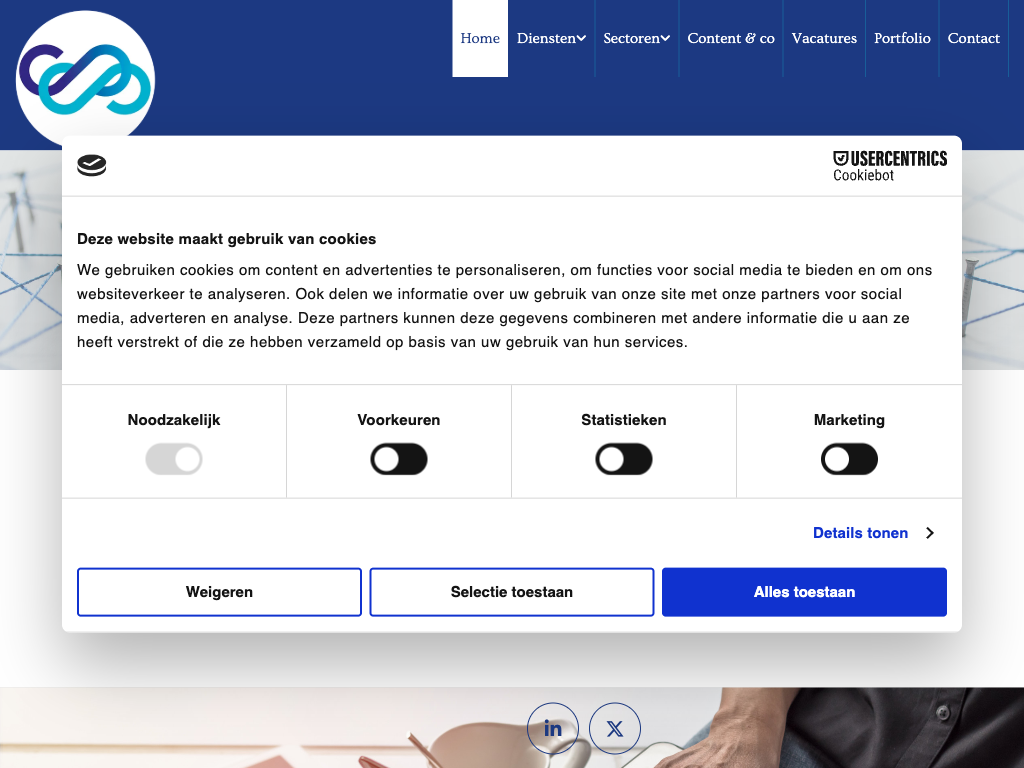 Home Diensten Sectoren Content & co Vacatures Portfolio Contact

USERCENTRICS Cookiebot

Deze website maakt gebruik van cookies

We gebruiken cookies om content en advertenties te personaliseren, om functies voor social media te bieden en om ons websiteverkeer te analyseren. Ook delen we informatie over uw gebruik van onze site met onze partners voor social media, adverteren en analyse. Deze partners kunnen deze gegevens combineren met andere informatie die u aan ze heeft verstrekt of die ze hebben verzameld op basis van uw gebruik van hun services.

Noodzakelijk

Voorkeuren

Statistieken

Marketing

Details tonen

Weigeren

Selectie toestaan

Alles toestaan

in

X